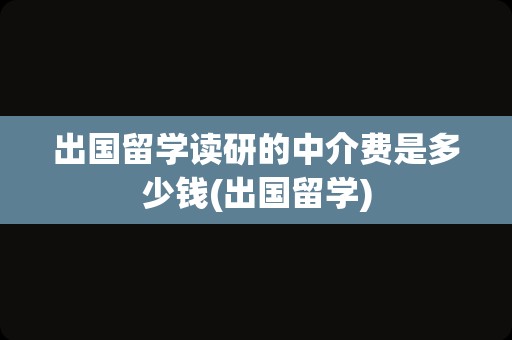 出国留学读研的中介费是多少钱(出国留学)